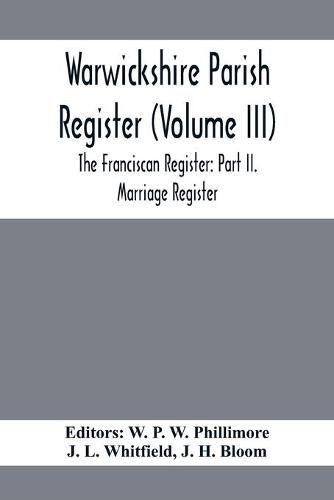 Warwickshire Parish Register (Volume III)

The Franciscan Register: Part II. Marriage Register

Editors: W. P. W. Phillimore
J. L. Whitfield, J. H. Bloom